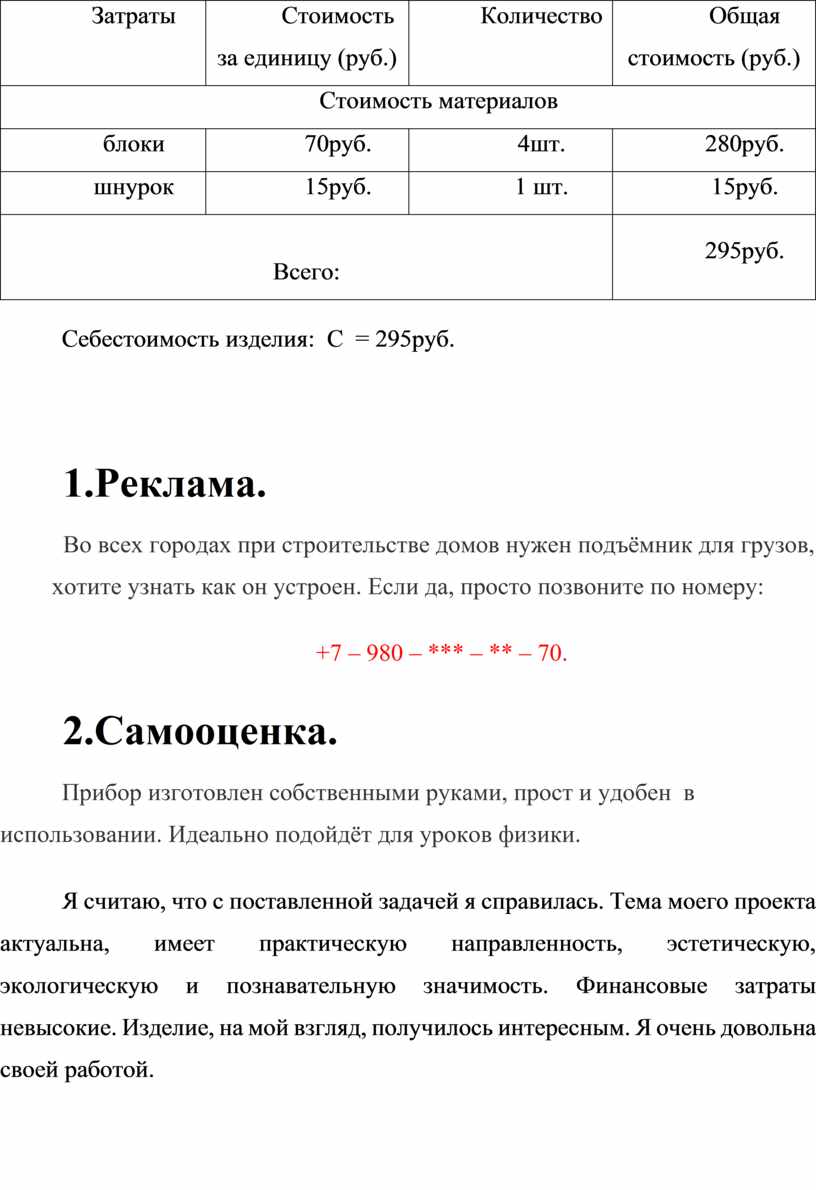 | Затраты | Стоимость за единицу (руб.) | Количество | Общая стоимость (руб.) |
|---|---|---|---|
| Стоимость материалов | | | |
| блоки | 70руб. | 4шт. | 280руб. |
| шнурок | 15руб. | 1 шт. | 15руб. |
| Всего: | | | 295руб. |

Себестоимость изделия: С = 295руб.

1.Реклама.

Во всех городах при строительстве домов нужен подъёмник для грузов, хотите узнать как он устроен. Если да, просто позвоните по номеру:

+7 – 980 – *** – ** – 70.

2.Самооценка.

Прибор изготовлен собственными руками, прост и удобен в использовании. Идеально подойдёт для уроков физики.

Я считаю, что с поставленной задачей я справилась. Тема моего проекта актуальна, имеет практическую направленность, эстетическую, экологическую и познавательную значимость. Финансовые затраты невысокие. Изделие, на мой взгляд, получилось интересным. Я очень довольна своей работой.